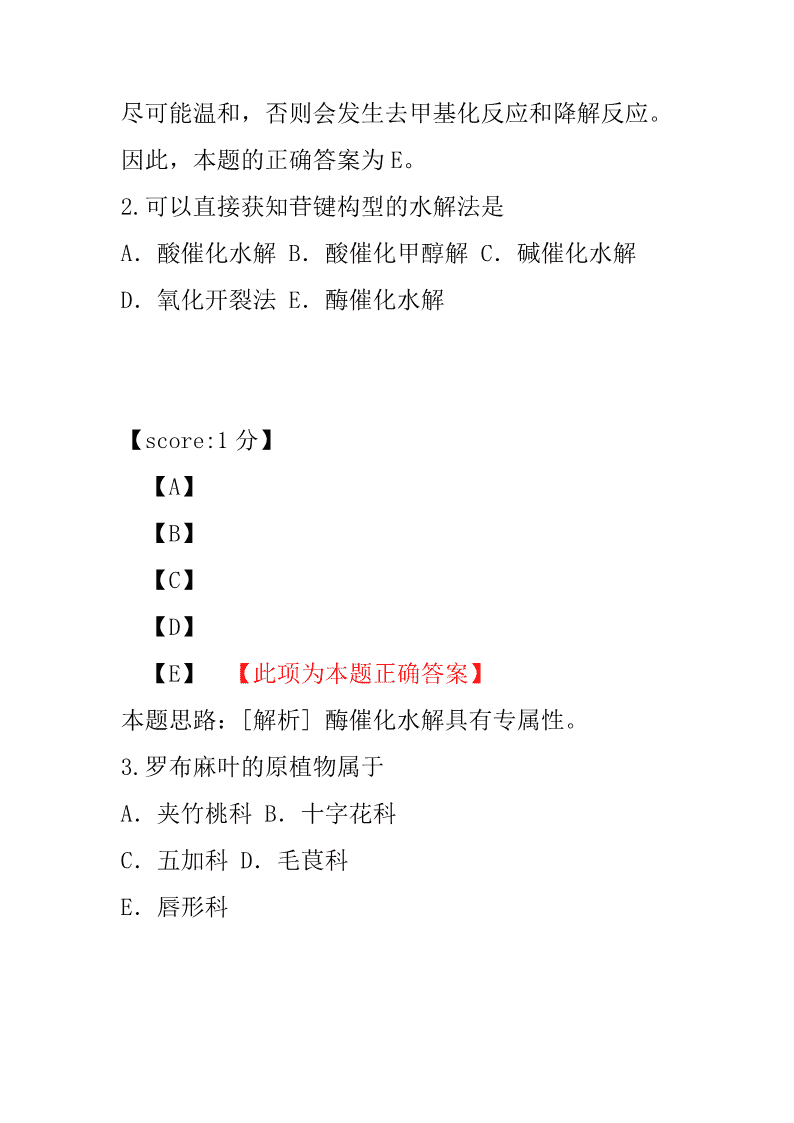 尽可能温和，否则会发生去甲基化反应和降解反应。因此，本题的正确答案为E。

2.可以直接获知苷键构型的水解法是

A．酸催化水解 B．酸催化甲醇解 C．碱催化水解

D．氧化开裂法 E．酶催化水解

【score:1 分】

【A】

【B】

【C】

【D】

【E】 【此项为本题正确答案】

本题思路：[解析] 酶催化水解具有专属性。

3.罗布麻叶的原植物属于

A．夹竹桃科 B．十字花科

C．五加科 D．毛茛科

E．唇形科